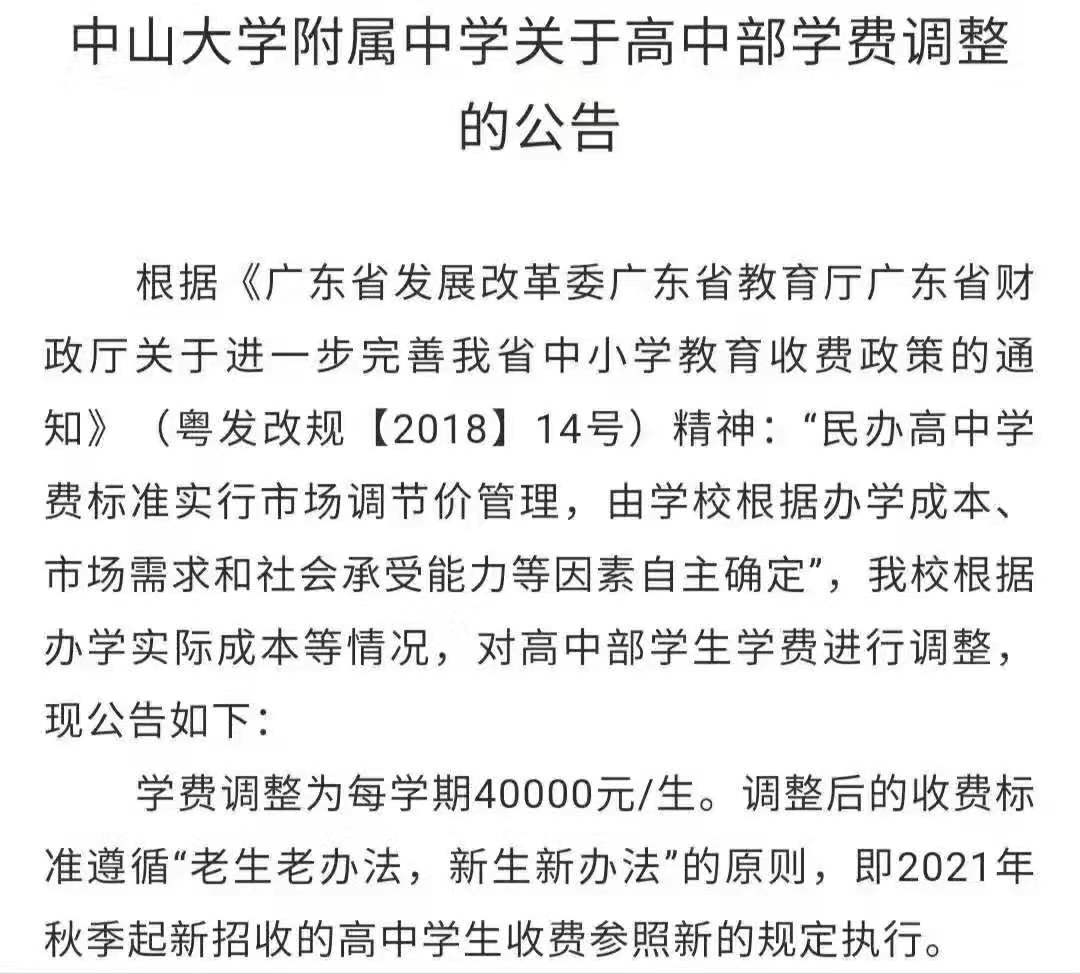 中山大学附属中学关于高中部学费调整的公告

根据《广东省发展改革委广东省教育厅广东省财政厅关于进一步完善我省中小学教育收费政策的通知》（粤发改规【2018】14号）精神：“民办高中学费标准实行市场调节价管理，由学校根据办学成本、市场需求和社会承受能力等因素自主确定”，我校根据办学实际成本等情况，对高中部学生学费进行调整，现公告如下：

学费调整为每学期40000元/生。调整后的收费标准遵循“老生老办法，新生新办法”的原则，即2021年秋季起新招收的高中学生收费参照新的规定执行。